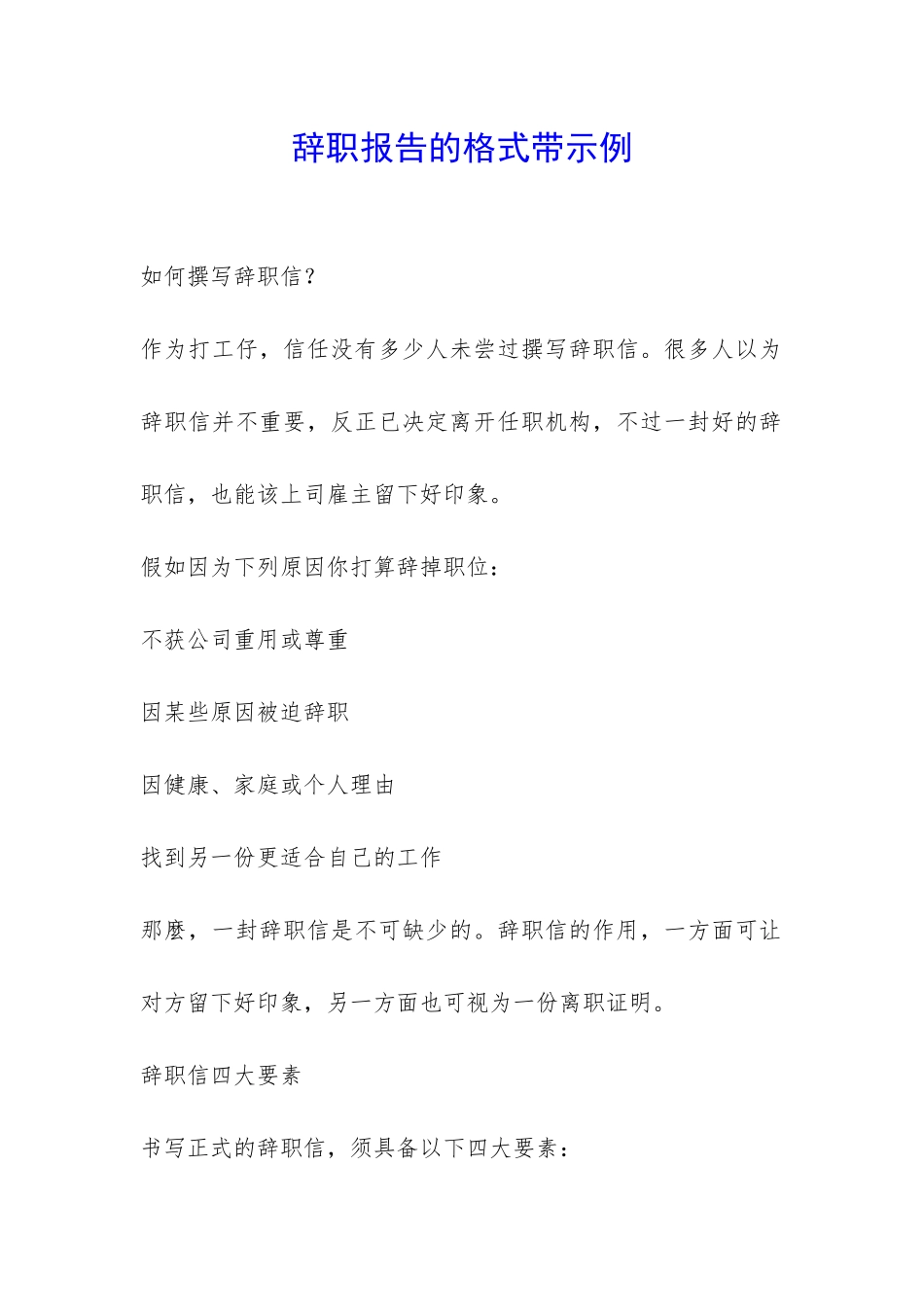 辞职报告的格式带示例

如何撰写辞职信？

作为打工仔，信任没有多少人未尝过撰写辞职信。很多人以为辞职信并不重要，反正已决定离开任职机构，不过一封好的辞职信，也能该上司雇主留下好印象。

假如因为下列原因你打算辞掉职位：

不获公司重用或尊重

因某些原因被迫辞职

因健康、家庭或个人理由

找到另一份更适合自己的工作

那麽，一封辞职信是不可缺少的。辞职信的作用，一方面可让对方留下好印象，另一方面也可视为一份离职证明。

辞职信四大要素

书写正式的辞职信，须具备以下四大要素：